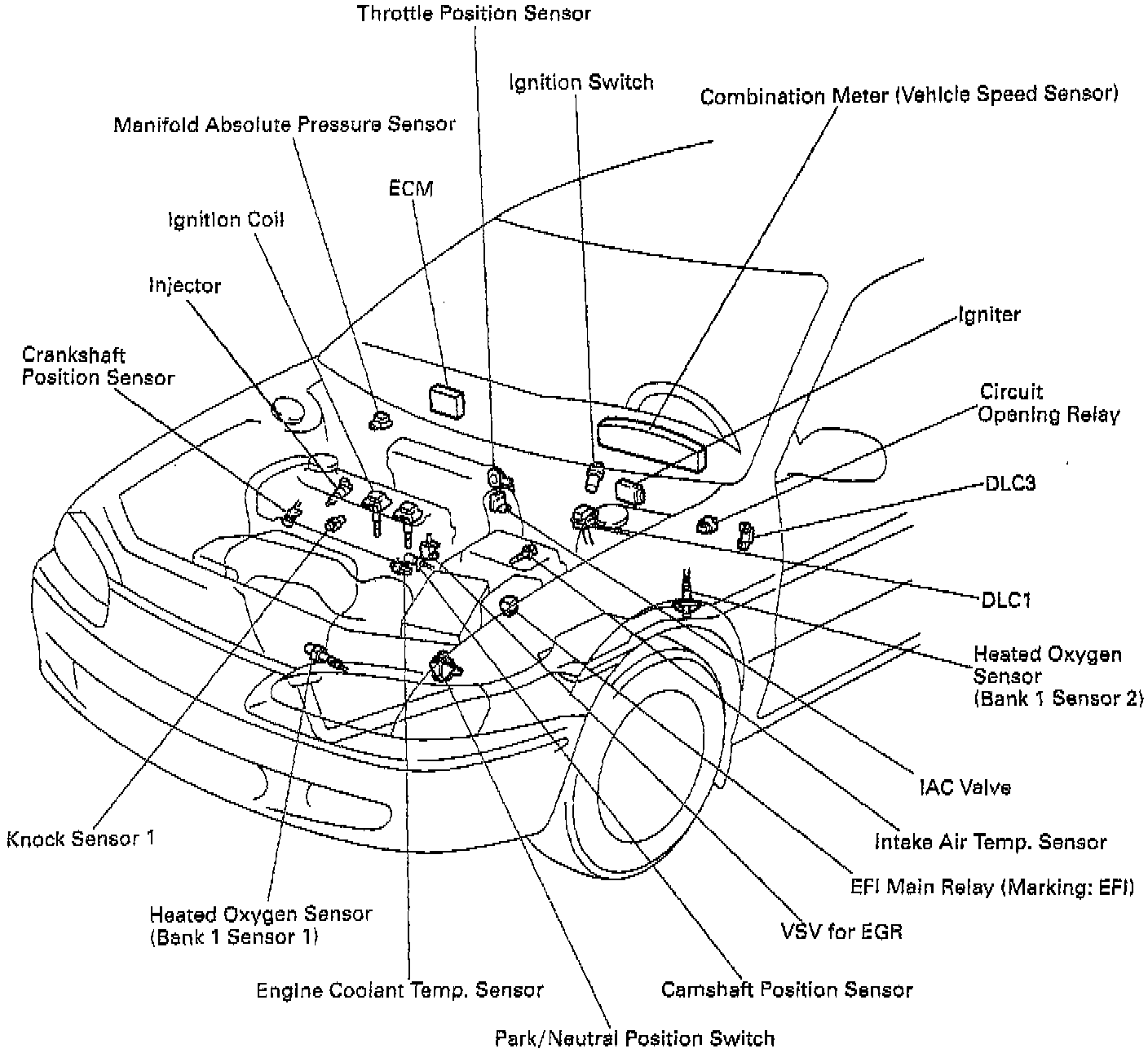 Throttle Position Sensor

Ignition Switch

Combination Meter (Vehicle Speed Sensor)

Manifold Absolute Pressure Sensor

ECM

Ignition Coil

Injector

Igniter

Crankshaft Position Sensor

Circuit Opening Relay

DLC3

DLC1

Heated Oxygen Sensor (Bank 1 Sensor 2)

IAC Valve

Knock Sensor 1

Intake Air Temp. Sensor

EFI Main Relay (Marking: EFI)

Heated Oxygen Sensor (Bank 1 Sensor 1)

VSV for EGR

Engine Coolant Temp. Sensor

Camshaft Position Sensor

Park/Neutral Position Switch